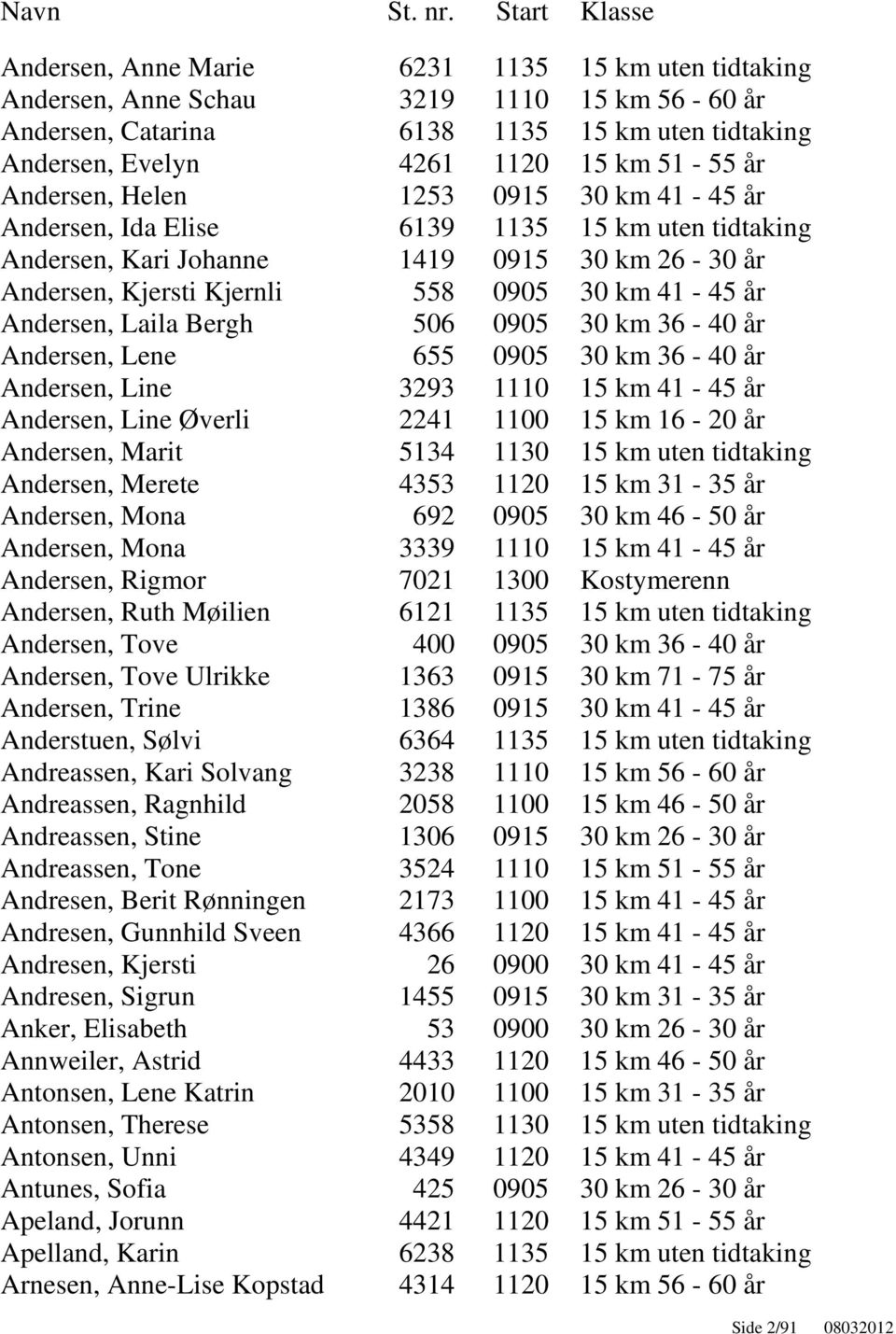 | Navn | St. nr. | Start | Klasse |
|---|---|---|---|
| Andersen, Anne Marie | 6231 | 1135 | 15 km uten tidtaking |
| Andersen, Anne Schau | 3219 | 1110 | 15 km 56 - 60 år |
| Andersen, Catarina | 6138 | 1135 | 15 km uten tidtaking |
| Andersen, Evelyn | 4261 | 1120 | 15 km 51 - 55 år |
| Andersen, Helen | 1253 | 0915 | 30 km 41 - 45 år |
| Andersen, Ida Elise | 6139 | 1135 | 15 km uten tidtaking |
| Andersen, Kari Johanne | 1419 | 0915 | 30 km 26 - 30 år |
| Andersen, Kjersti Kjernli | 558 | 0905 | 30 km 41 - 45 år |
| Andersen, Laila Bergh | 506 | 0905 | 30 km 36 - 40 år |
| Andersen, Lene | 655 | 0905 | 30 km 36 - 40 år |
| Andersen, Line | 3293 | 1110 | 15 km 41 - 45 år |
| Andersen, Line Øverli | 2241 | 1100 | 15 km 16 - 20 år |
| Andersen, Marit | 5134 | 1130 | 15 km uten tidtaking |
| Andersen, Merete | 4353 | 1120 | 15 km 31 - 35 år |
| Andersen, Mona | 692 | 0905 | 30 km 46 - 50 år |
| Andersen, Mona | 3339 | 1110 | 15 km 41 - 45 år |
| Andersen, Rigmor | 7021 | 1300 | Kostymerenn |
| Andersen, Ruth Møilien | 6121 | 1135 | 15 km uten tidtaking |
| Andersen, Tove | 400 | 0905 | 30 km 36 - 40 år |
| Andersen, Tove Ulrikke | 1363 | 0915 | 30 km 71 - 75 år |
| Andersen, Trine | 1386 | 0915 | 30 km 41 - 45 år |
| Anderstuen, Sølvi | 6364 | 1135 | 15 km uten tidtaking |
| Andreassen, Kari Solvang | 3238 | 1110 | 15 km 56 - 60 år |
| Andreassen, Ragnhild | 2058 | 1100 | 15 km 46 - 50 år |
| Andreassen, Stine | 1306 | 0915 | 30 km 26 - 30 år |
| Andreassen, Tone | 3524 | 1110 | 15 km 51 - 55 år |
| Andresen, Berit Rønningen | 2173 | 1100 | 15 km 41 - 45 år |
| Andresen, Gunnhild Sveen | 4366 | 1120 | 15 km 41 - 45 år |
| Andresen, Kjersti | 26 | 0900 | 30 km 41 - 45 år |
| Andresen, Sigrun | 1455 | 0915 | 30 km 31 - 35 år |
| Anker, Elisabeth | 53 | 0900 | 30 km 26 - 30 år |
| Annweiler, Astrid | 4433 | 1120 | 15 km 46 - 50 år |
| Antonsen, Lene Katrin | 2010 | 1100 | 15 km 31 - 35 år |
| Antonsen, Therese | 5358 | 1130 | 15 km uten tidtaking |
| Antonsen, Unni | 4349 | 1120 | 15 km 41 - 45 år |
| Antunes, Sofia | 425 | 0905 | 30 km 26 - 30 år |
| Apeland, Jorunn | 4421 | 1120 | 15 km 51 - 55 år |
| Apelland, Karin | 6238 | 1135 | 15 km uten tidtaking |
| Arnesen, Anne-Lise Kopstad | 4314 | 1120 | 15 km 56 - 60 år |

Side 2/91 08032012